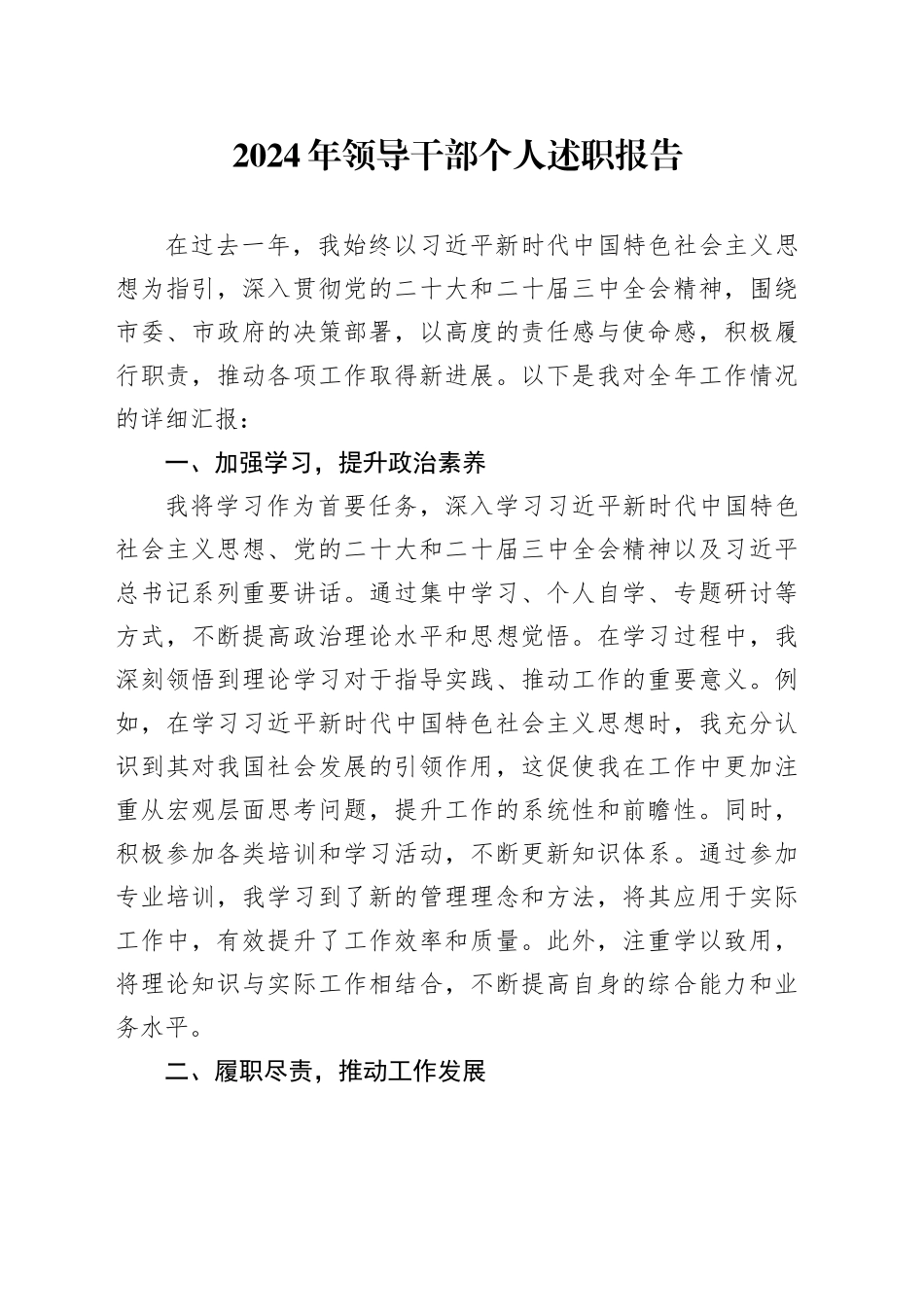 2024年领导干部个人述职报告

在过去一年，我始终以习近平新时代中国特色社会主义思想为指引，深入贯彻党的二十大和二十届三中全会精神，围绕市委、市政府的决策部署，以高度的责任感与使命感，积极履行职责，推动各项工作取得新进展。以下是我对全年工作情况的详细汇报：

一、加强学习，提升政治素养

我将学习作为首要任务，深入学习习近平新时代中国特色社会主义思想、党的二十大和二十届三中全会精神以及习近平总书记系列重要讲话。通过集中学习、个人自学、专题研讨等方式，不断提高政治理论水平和思想觉悟。在学习过程中，我深刻领悟到理论学习对于指导实践、推动工作的重要意义。例如，在学习习近平新时代中国特色社会主义思想时，我充分认识到其对我国社会发展的引领作用，这促使我在工作中更加注重从宏观层面思考问题，提升工作的系统性和前瞻性。同时，积极参加各类培训和学习活动，不断更新知识体系。通过参加专业培训，我学习到了新的管理理念和方法，将其应用于实际工作中，有效提升了工作效率和质量。此外，注重学以致用，将理论知识与实际工作相结合，不断提高自身的综合能力和业务水平。

二、履职尽责，推动工作发展